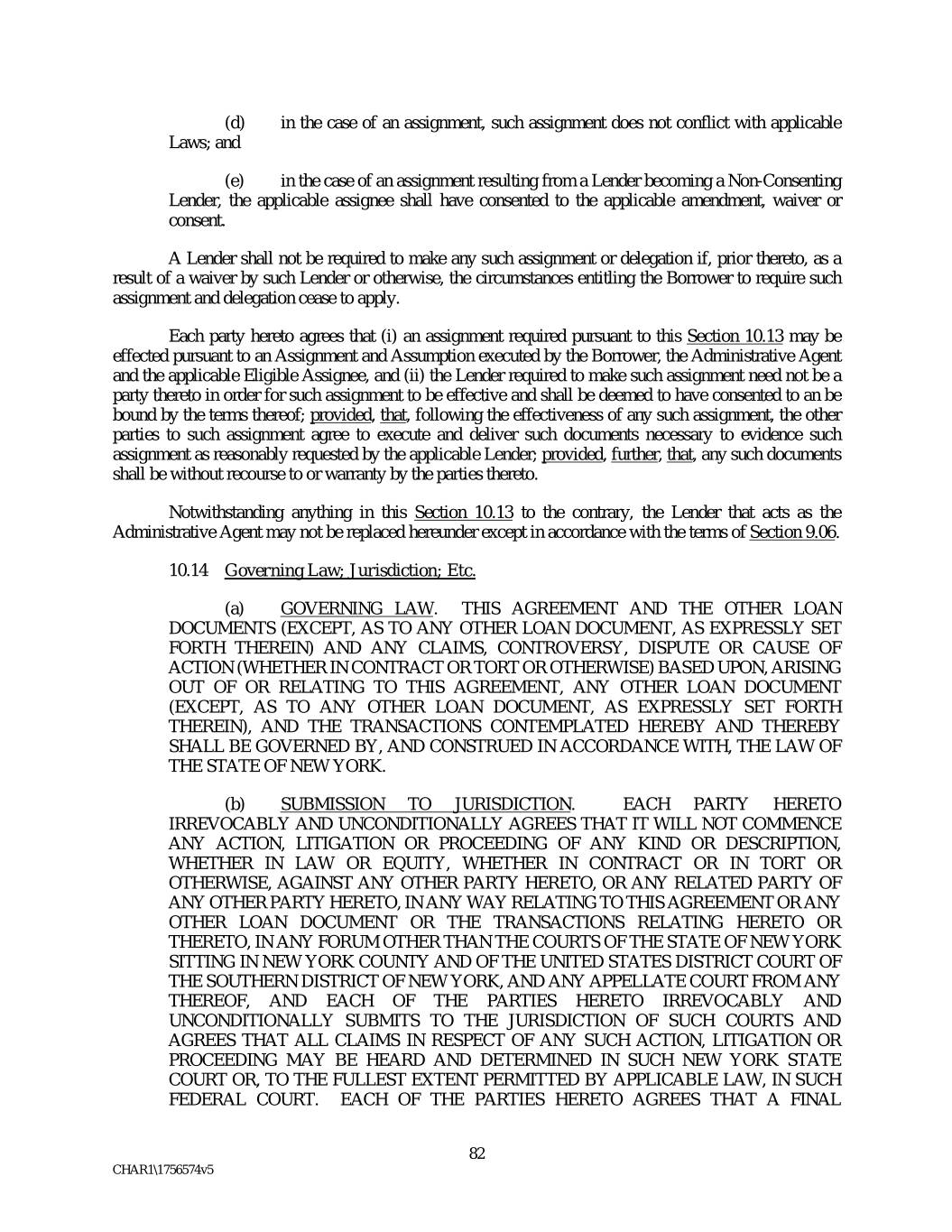 (d) in the case of an assignment, such assignment does not conflict with applicable Laws; and

(e) in the case of an assignment resulting from a Lender becoming a Non-Consenting Lender, the applicable assignee shall have consented to the applicable amendment, waiver or consent.

A Lender shall not be required to make any such assignment or delegation if, prior thereto, as a result of a waiver by such Lender or otherwise, the circumstances entitling the Borrower to require such assignment and delegation cease to apply.

Each party hereto agrees that (i) an assignment required pursuant to this Section 10.13 may be effected pursuant to an Assignment and Assumption executed by the Borrower, the Administrative Agent and the applicable Eligible Assignee, and (ii) the Lender required to make such assignment need not be a party thereto in order for such assignment to be effective and shall be deemed to have consented to an be bound by the terms thereof; provided, that, following the effectiveness of any such assignment, the other parties to such assignment agree to execute and deliver such documents necessary to evidence such assignment as reasonably requested by the applicable Lender; provided, further, that, any such documents shall be without recourse to or warranty by the parties thereto.

Notwithstanding anything in this Section 10.13 to the contrary, the Lender that acts as the Administrative Agent may not be replaced hereunder except in accordance with the terms of Section 9.06.

10.14 Governing Law; Jurisdiction; Etc.

(a) GOVERNING LAW. THIS AGREEMENT AND THE OTHER LOAN DOCUMENTS (EXCEPT, AS TO ANY OTHER LOAN DOCUMENT, AS EXPRESSLY SET FORTH THEREIN) AND ANY CLAIMS, CONTROVERSY, DISPUTE OR CAUSE OF ACTION (WHETHER IN CONTRACT OR TORT OR OTHERWISE) BASED UPON, ARISING OUT OF OR RELATING TO THIS AGREEMENT, ANY OTHER LOAN DOCUMENT (EXCEPT, AS TO ANY OTHER LOAN DOCUMENT, AS EXPRESSLY SET FORTH THEREIN), AND THE TRANSACTIONS CONTEMPLATED HEREBY AND THEREBY SHALL BE GOVERNED BY, AND CONSTRUED IN ACCORDANCE WITH, THE LAW OF THE STATE OF NEW YORK.

(b) SUBMISSION TO JURISDICTION. EACH PARTY HERETO IRREVOCABLY AND UNCONDITIONALLY AGREES THAT IT WILL NOT COMMENCE ANY ACTION, LITIGATION OR PROCEEDING OF ANY KIND OR DESCRIPTION, WHETHER IN LAW OR EQUITY, WHETHER IN CONTRACT OR IN TORT OR OTHERWISE, AGAINST ANY OTHER PARTY HERETO, OR ANY RELATED PARTY OF ANY OTHER PARTY HERETO, IN ANY WAY RELATING TO THIS AGREEMENT OR ANY OTHER LOAN DOCUMENT OR THE TRANSACTIONS RELATING HERETO OR THERETO, IN ANY FORUM OTHER THAN THE COURTS OF THE STATE OF NEW YORK SITTING IN NEW YORK COUNTY AND OF THE UNITED STATES DISTRICT COURT OF THE SOUTHERN DISTRICT OF NEW YORK, AND ANY APPELLATE COURT FROM ANY THEREOF, AND EACH OF THE PARTIES HERETO IRREVOCABLY AND UNCONDITIONALLY SUBMITS TO THE JURISDICTION OF SUCH COURTS AND AGREES THAT ALL CLAIMS IN RESPECT OF ANY SUCH ACTION, LITIGATION OR PROCEEDING MAY BE HEARD AND DETERMINED IN SUCH NEW YORK STATE COURT OR, TO THE FULLEST EXTENT PERMITTED BY APPLICABLE LAW, IN SUCH FEDERAL COURT. EACH OF THE PARTIES HERETO AGREES THAT A FINAL

82

CHAR1\1756574v5